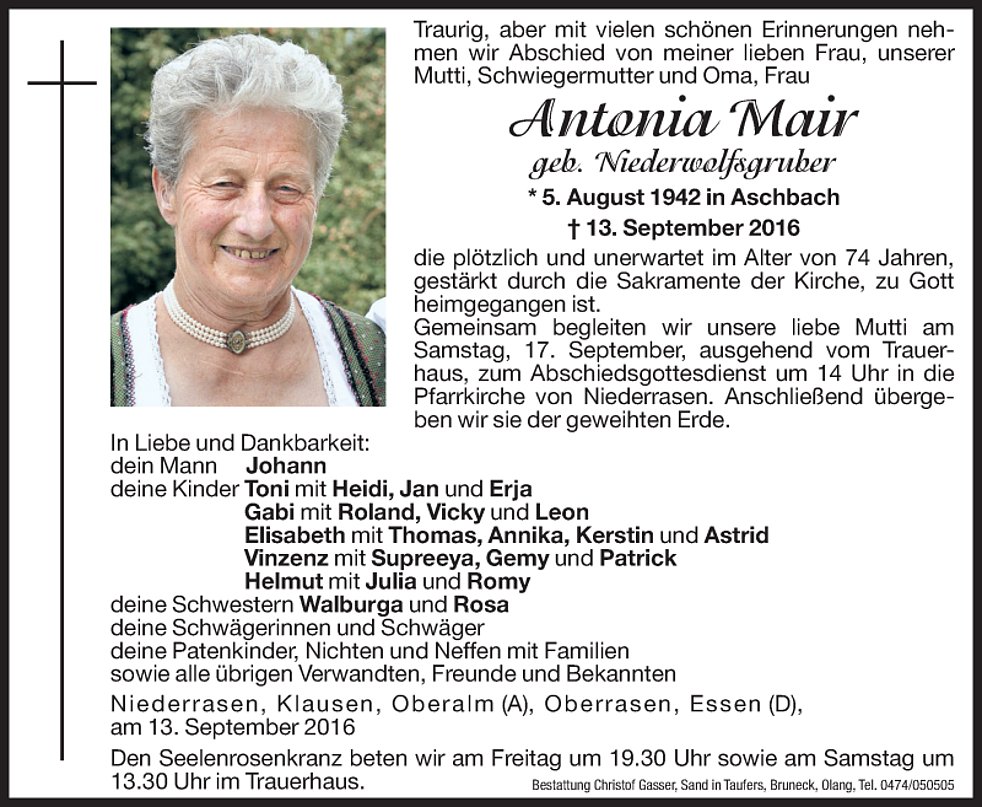 Traurig, aber mit vielen schönen Erinnerungen nehmen wir Abschied von meiner lieben Frau, unserer Mutti, Schwiegermutter und Oma, Frau

Antonia Mair
geb. Niederwolfsgruber

* 5. August 1942 in Aschbach
† 13. September 2016

die plötzlich und unerwartet im Alter von 74 Jahren, gestärkt durch die Sakramente der Kirche, zu Gott heimgegangen ist.
Gemeinsam begleiten wir unsere liebe Mutti am Samstag, 17. September, ausgehend vom Trauerhaus, zum Abschiedsgottesdienst um 14 Uhr in die Pfarrkirche von Niederrasen. Anschließend übergeben wir sie der geweihten Erde.

In Liebe und Dankbarkeit:
dein Mann Johann
deine Kinder Toni mit Heidi, Jan und Erja
Gabi mit Roland, Vicky und Leon
Elisabeth mit Thomas, Annika, Kerstin und Astrid
Vinzenz mit Supreeya, Gemy und Patrick
Helmut mit Julia und Romy
deine Schwestern Walburga und Rosa
deine Schwägerinnen und Schwäger
deine Patenkinder, Nichten und Neffen mit Familien
sowie alle übrigen Verwandten, Freunde und Bekannten

Niederrasen, Klausen, Oberalm (A), Oberrasen, Essen (D), am 13. September 2016

Den Seelenrosenkranz beten wir am Freitag um 19.30 Uhr sowie am Samstag um 13.30 Uhr im Trauerhaus.

Bestattung Christof Gasser, Sand in Taufers, Bruneck, Olang, Tel. 0474/050505